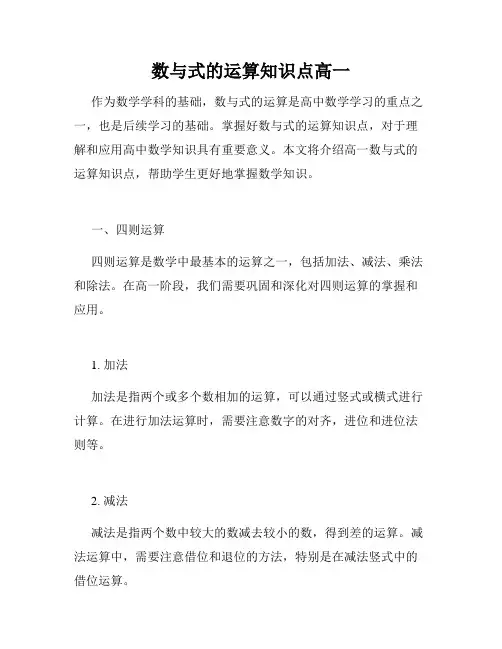 数与式的运算知识点高一

作为数学学科的基础，数与式的运算是高中数学学习的重点之一，也是后续学习的基础。掌握好数与式的运算知识点，对于理解和应用高中数学知识具有重要意义。本文将介绍高一数与式的运算知识点，帮助学生更好地掌握数学知识。

一、四则运算

四则运算是数学中最基本的运算之一，包括加法、减法、乘法和除法。在高一阶段，我们需要巩固和深化对四则运算的掌握和应用。

1. 加法

加法是指两个或多个数相加的运算，可以通过竖式或横式进行计算。在进行加法运算时，需要注意数字的对齐，进位和进位法则等。

2. 减法

减法是指两个数中较大的数减去较小的数，得到差的运算。减法运算中，需要注意借位和退位的方法，特别是在减法竖式中的借位运算。